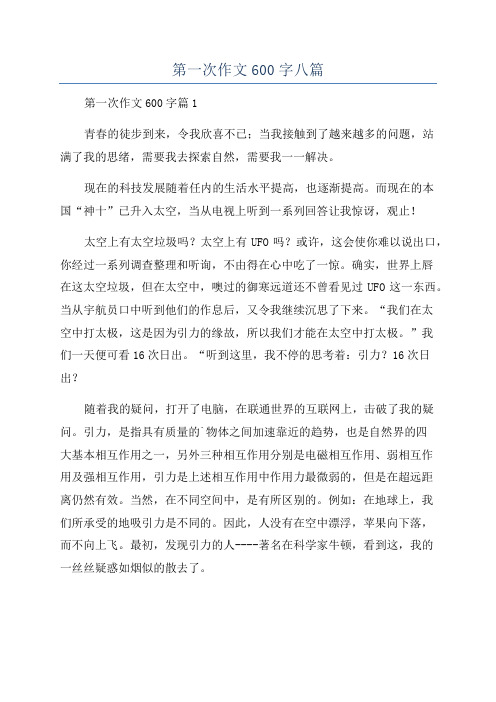 第一次作文 600 字八篇

第一次作文 600 字篇 1

青春的徒步到来，令我欣喜不已；当我接触到了越来越多的问题，站满了我的思绪，需要我去探索自然，需要我一一解决。

现在的科技发展随着任内的生活水平提高，也逐渐提高。而现在的本国“神十”已升入太空，当从电视上听到一系列回答让我惊讶，观止！

太空上有太空垃圾吗？太空上有 UFO 吗？或许，这会使你难以说出口，你经过一系列调查整理和听询，不由得在心中吃了一惊。确实，世界上唇在这太空垃圾，但在太空中，噢过的御寒远道还不曾看见过 UFO 这一东西。当从宇航员口中听到他们的作息后，又令我继续沉思了下来。“我们在太空中打太极，这是因为引力的缘故，所以我们才能在太空中打太极。”我们一天便可看 16 次日出。“听到这里，我不停的思考着：引力？16 次日出？

随着我的疑问，打开了电脑，在联通世界的互联网上，击破了我的疑问。引力，是指具有质量的`物体之间加速靠近的趋势，也是自然界的四大基本相互作用之一，另外三种相互作用分别是电磁相互作用、弱相互作用及强相互作用，引力是上述相互作用中作用力最微弱的，但是在超远距离仍然有效。当然，在不同空间中，是有所区别的。例如：在地球上，我们所承受的地吸引力是不同的。因此，人没有在空中漂浮，苹果向下落，而不向上飞。最初，发现引力的人----著名在科学家牛顿，看到这，我的一丝丝疑惑如烟似的散去了。